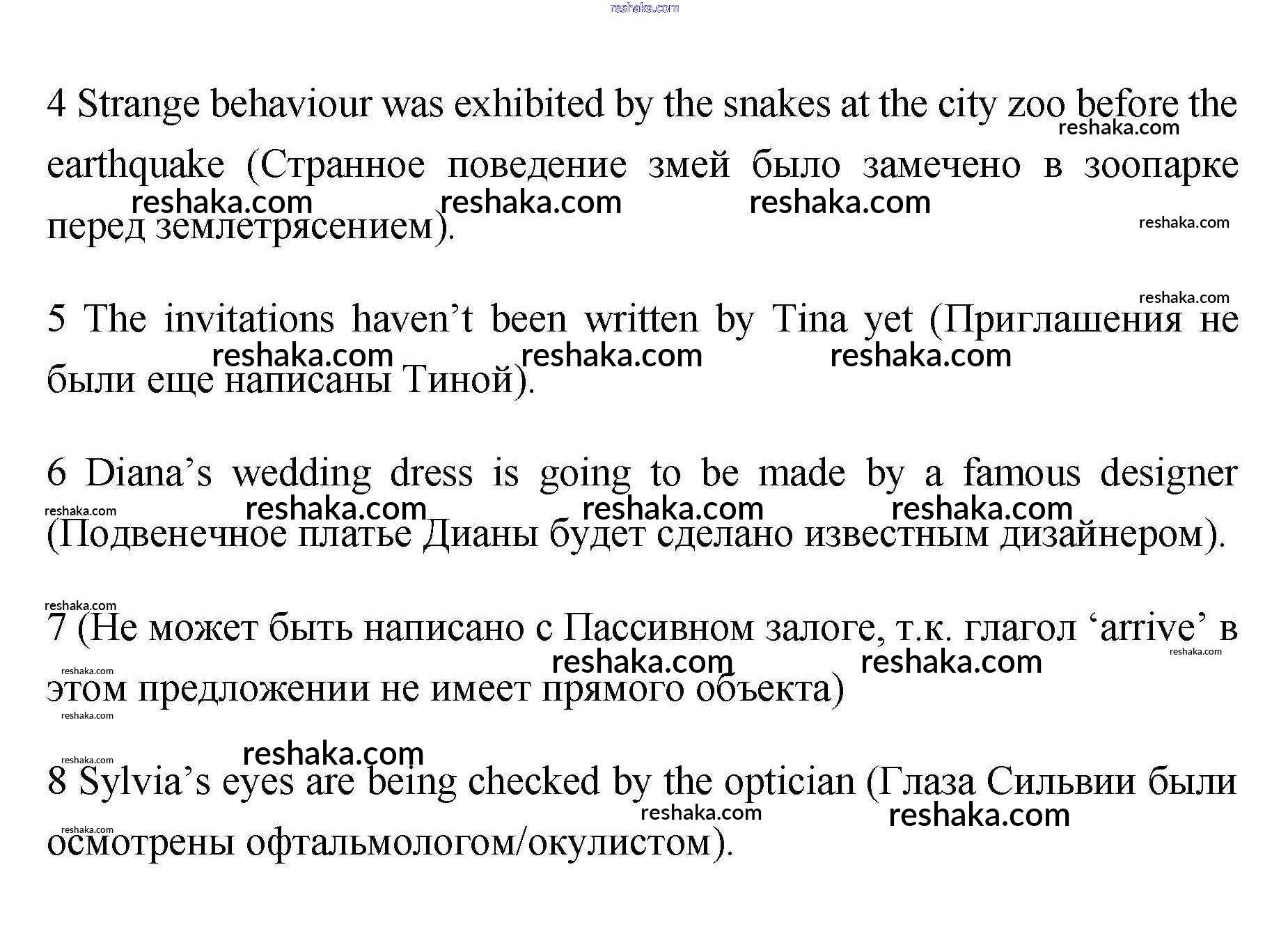 4 Strange behaviour was exhibited by the snakes at the city zoo before the earthquake (Странное поведение змей было замечено в зоопарке перед землетрясением).

5 The invitations haven't been written by Tina yet (Приглашения не были еще написаны Тиной).

6 Diana's wedding dress is going to be made by a famous designer (Подвенечное платье Дианы будет сделано известным дизайнером).

7 (Не может быть написано с Пассивном залоге, т.к. глагол 'arrive' в этом предложении не имеет прямого объекта)

8 Sylvia's eyes are being checked by the optician (Глаза Сильвии были осмотрены офтальмологом/окулистом).

reshaka.com